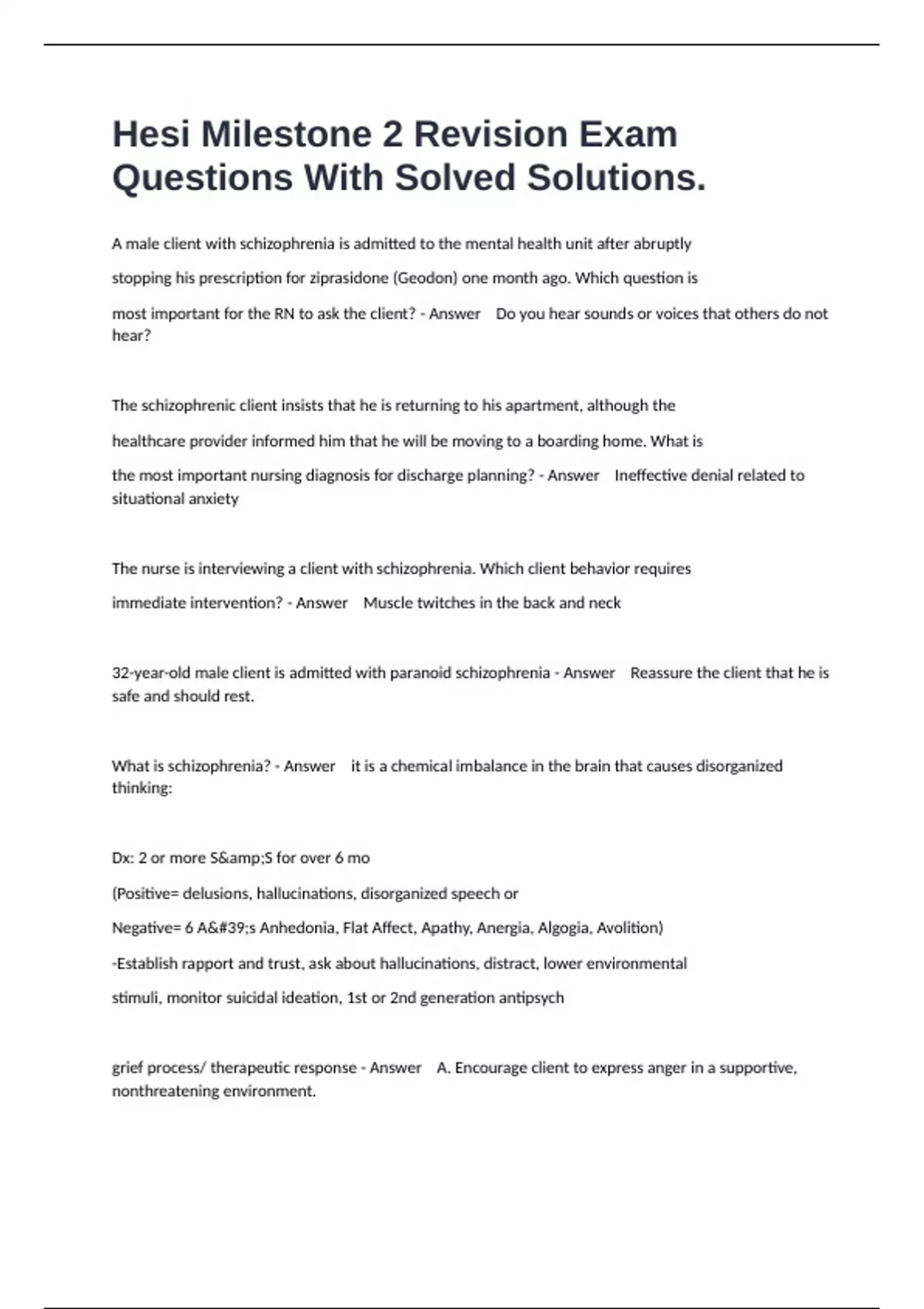 Hesi Milestone 2 Revision Exam Questions With Solved Solutions.

A male client with schizophrenia is admitted to the mental health unit after abruptly stopping his prescription for ziprasidone (Geodon) one month ago. Which question is most important for the RN to ask the client? - Answer Do you hear sounds or voices that others do not hear?

The schizophrenic client insists that he is returning to his apartment, although the healthcare provider informed him that he will be moving to a boarding home. What is the most important nursing diagnosis for discharge planning? - Answer Ineffective denial related to situational anxiety

The nurse is interviewing a client with schizophrenia. Which client behavior requires immediate intervention? - Answer Muscle twitches in the back and neck

32-year-old male client is admitted with paranoid schizophrenia - Answer Reassure the client that he is safe and should rest.

What is schizophrenia? - Answer it is a chemical imbalance in the brain that causes disorganized thinking:

Dx: 2 or more S&amp;S for over 6 mo

(Positive= delusions, hallucinations, disorganized speech or

Negative= 6 A&#39;s Anhedonia, Flat Affect, Apathy, Anergia, Algogia, Avolition)

-Establish rapport and trust, ask about hallucinations, distract, lower environmental stimuli, monitor suicidal ideation, 1st or 2nd generation antipsych

grief process/ therapeutic response - Answer A. Encourage client to express anger in a supportive, nonthreatening environment.